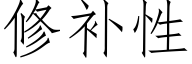 修补性